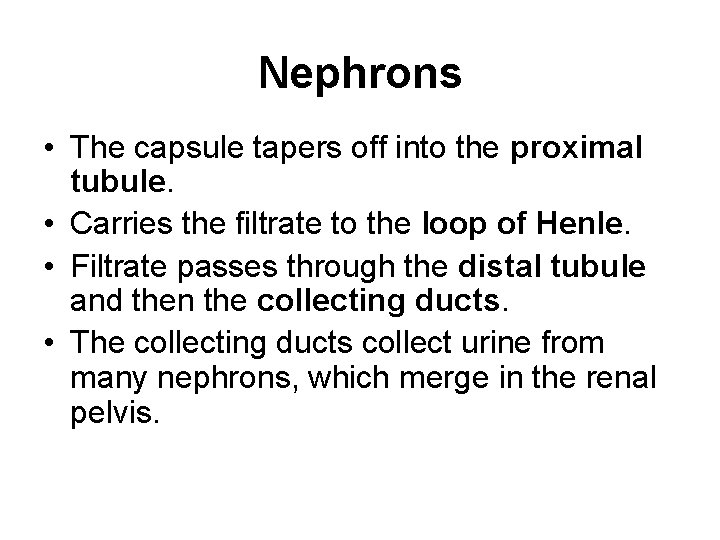 Nephrons

• The capsule tapers off into the proximal tubule.
• Carries the filtrate to the loop of Henle.
• Filtrate passes through the distal tubule and then the collecting ducts.
• The collecting ducts collect urine from many nephrons, which merge in the renal pelvis.